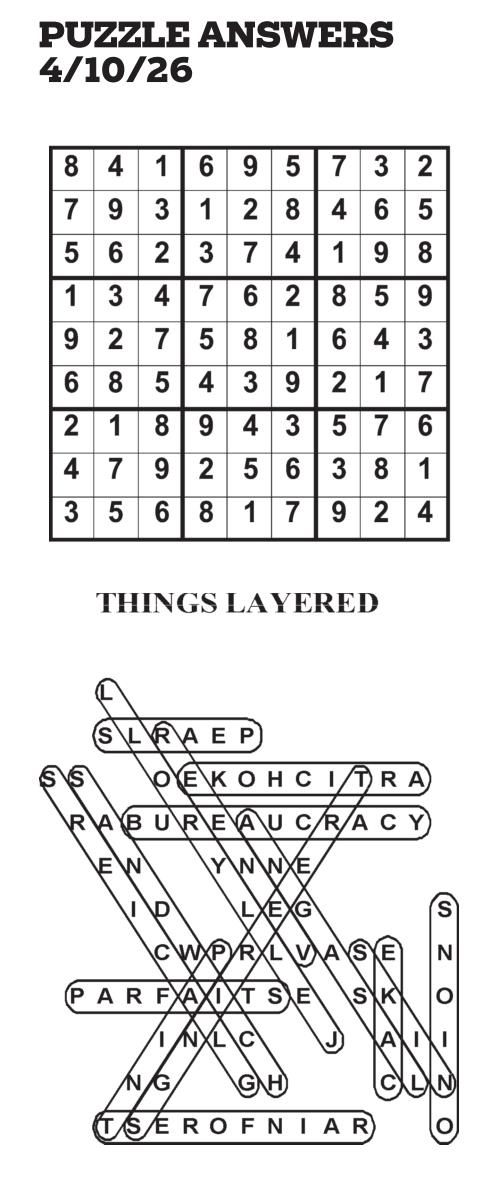 PUZZLE ANSWERS
4/10/26

| 8 | 4 | 1 | 6 | 9 | 5 | 7 | 3 | 2 |
|---|---|---|---|---|---|---|---|---|
| 7 | 9 | 3 | 1 | 2 | 8 | 4 | 6 | 5 |
| 5 | 6 | 2 | 3 | 7 | 4 | 1 | 9 | 8 |
| 1 | 3 | 4 | 7 | 6 | 2 | 8 | 5 | 9 |
| 9 | 2 | 7 | 5 | 8 | 1 | 6 | 4 | 3 |
| 6 | 8 | 5 | 4 | 3 | 9 | 2 | 1 | 7 |
| 2 | 1 | 8 | 9 | 4 | 3 | 5 | 7 | 6 |
| 4 | 7 | 9 | 2 | 5 | 6 | 3 | 8 | 1 |
| 3 | 5 | 6 | 8 | 1 | 7 | 9 | 2 | 4 |

THINGS LAYERED

L
S L R A E P
S S O E K O H C I T R A
R A B U R E A U C R A C Y
E N Y N N E
I D L E G S
C W P R L V A S E N
P A R F A I T S E S K O
I N L C J A I I
N G G H C L N
T S E R O F N I A R O